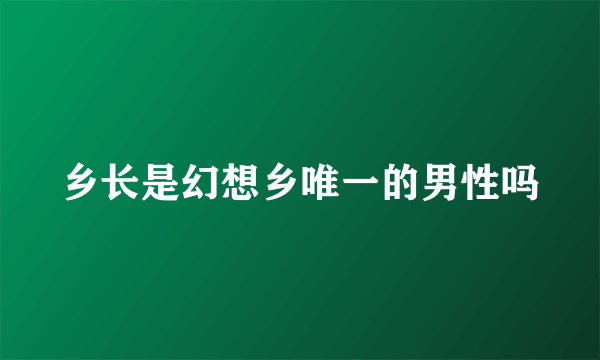 乡长是幻想乡唯一的男性吗